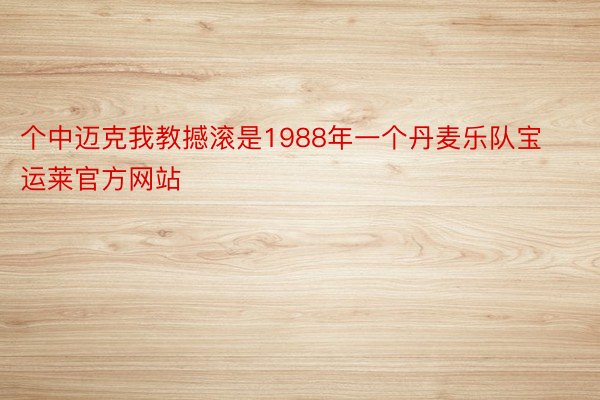 个中迈克我教撼滚是1988年一个丹麦乐队宝运莱官方网站